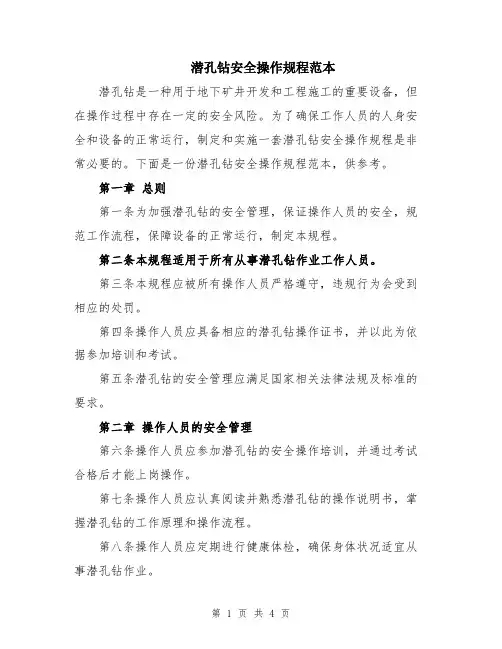 潜孔钻安全操作规程范本

潜孔钻是一种用于地下矿井开发和工程施工的重要设备，但在操作过程中存在一定的安全风险。为了确保工作人员的人身安全和设备的正常运行，制定和实施一套潜孔钻安全操作规程是非常必要的。下面是一份潜孔钻安全操作规程范本，供参考。

第一章 总则

第一条为加强潜孔钻的安全管理，保证操作人员的安全，规范工作流程，保障设备的正常运行，制定本规程。

第二条本规程适用于所有从事潜孔钻作业工作人员。

第三条本规程应被所有操作人员严格遵守，违规行为会受到相应的处罚。

第四条操作人员应具备相应的潜孔钻操作证书，并以此为依据参加培训和考试。

第五条潜孔钻的安全管理应满足国家相关法律法规及标准的要求。

第二章 操作人员的安全管理

第六条操作人员应参加潜孔钻的安全操作培训，并通过考试合格后才能上岗操作。

第七条操作人员应认真阅读并熟悉潜孔钻的操作说明书，掌握潜孔钻的工作原理和操作流程。

第八条操作人员应定期进行健康体检，确保身体状况适宜从事潜孔钻作业。

第 1 页 共 4 页